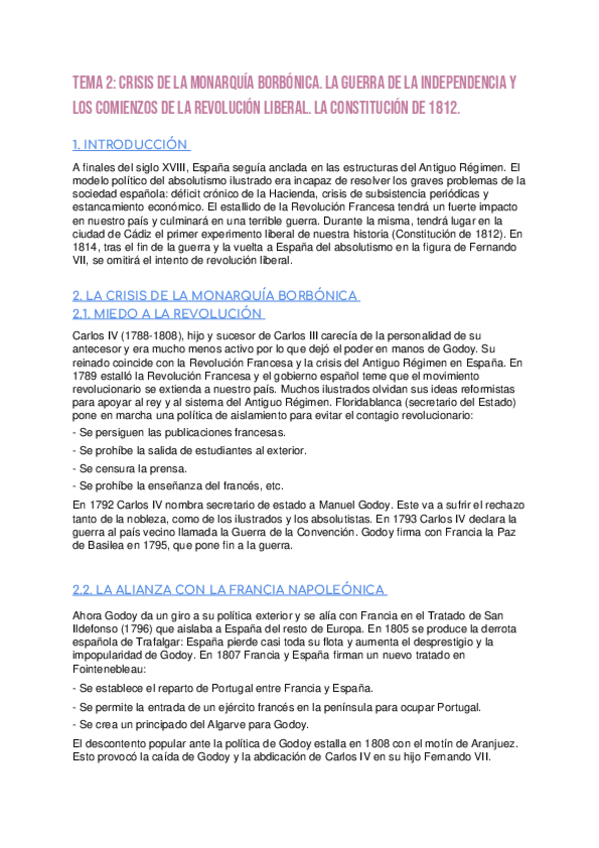 TEMA 2: CRISIS DE LA MONARQUÍA BORBÓNICA. LA GUERRA DE LA INDEPENDENCIA Y LOS COMIENZOS DE LA REVOLUCIÓN LIBERAL. LA CONSTITUCIÓN DE 1812.

1. INTRODUCCIÓN

A finales del siglo XVIII, España seguía anclada en las estructuras del Antiguo Régimen. El modelo político del absolutismo ilustrado era incapaz de resolver los graves problemas de la sociedad española: déficit crónico de la Hacienda, crisis de subsistencia periódicas y estancamiento económico. El estallido de la Revolución Francesa tendrá un fuerte impacto en nuestro país y culminará en una terrible guerra. Durante la misma, tendrá lugar en la ciudad de Cádiz el primer experimento liberal de nuestra historia (Constitución de 1812). En 1814, tras el fin de la guerra y la vuelta a España del absolutismo en la figura de Fernando VII, se omitirá el intento de revolución liberal.

2. LA CRISIS DE LA MONARQUÍA BORBÓNICA
2.1. MIEDO A LA REVOLUCIÓN

Carlos IV (1788-1808), hijo y sucesor de Carlos III carecía de la personalidad de su antecesor y era mucho menos activo por lo que dejó el poder en manos de Godoy. Su reinado coincide con la Revolución Francesa y la crisis del Antiguo Régimen en España. En 1789 estalló la Revolución Francesa y el gobierno español teme que el movimiento revolucionario se extienda a nuestro país. Muchos ilustrados olvidan sus ideas reformistas para apoyar al rey y al sistema del Antiguo Régimen. Floridablanca (secretario del Estado) pone en marcha una política de aislamiento para evitar el contagio revolucionario:

- Se persiguen las publicaciones francesas.
- Se prohíbe la salida de estudiantes al exterior.
- Se censura la prensa.
- Se prohíbe la enseñanza del francés, etc.

En 1792 Carlos IV nombra secretario de estado a Manuel Godoy. Este va a sufrir el rechazo tanto de la nobleza, como de los ilustrados y los absolutistas. En 1793 Carlos IV declara la guerra al país vecino llamada la Guerra de la Convención. Godoy firma con Francia la Paz de Basilea en 1795, que pone fin a la guerra.

2.2. LA ALIANZA CON LA FRANCIA NAPOLEÓNICA

Ahora Godoy da un giro a su política exterior y se alía con Francia en el Tratado de San Ildefonso (1796) que aislaba a España del resto de Europa. En 1805 se produce la derrota española de Trafalgar: España pierde casi toda su flota y aumenta el desprestigio y la impopularidad de Godoy. En 1807 Francia y España firman un nuevo tratado en Fointenebleau:

- Se establece el reparto de Portugal entre Francia y España.
- Se permite la entrada de un ejército francés en la península para ocupar Portugal.
- Se crea un principado del Algarve para Godoy.

El descontento popular ante la política de Godoy estalla en 1808 con el motín de Aranjuez. Esto provocó la caída de Godoy y la abdicación de Carlos IV en su hijo Fernando VII.